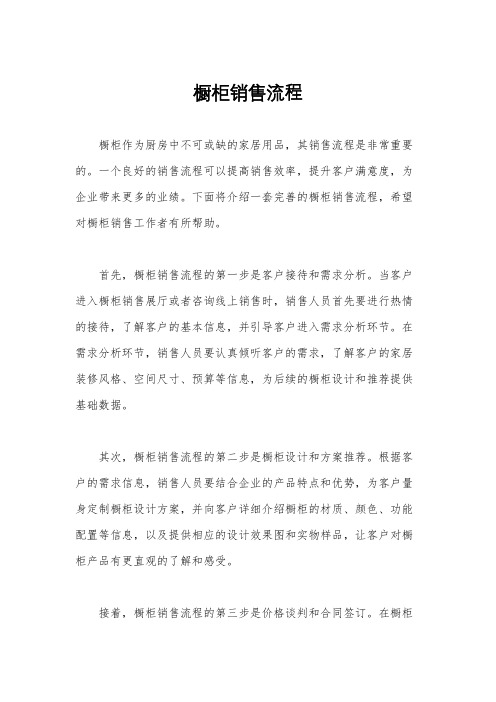 橱柜销售流程

橱柜作为厨房中不可或缺的家居用品，其销售流程是非常重要的。一个良好的销售流程可以提高销售效率，提升客户满意度，为企业带来更多的业绩。下面将介绍一套完善的橱柜销售流程，希望对橱柜销售工作者有所帮助。

首先，橱柜销售流程的第一步是客户接待和需求分析。当客户进入橱柜销售展厅或者咨询线上销售时，销售人员首先要进行热情的接待，了解客户的基本信息，并引导客户进入需求分析环节。在需求分析环节，销售人员要认真倾听客户的需求，了解客户的家居装修风格、空间尺寸、预算等信息，为后续的橱柜设计和推荐提供基础数据。

其次，橱柜销售流程的第二步是橱柜设计和方案推荐。根据客户的需求信息，销售人员要结合企业的产品特点和优势，为客户量身定制橱柜设计方案，并向客户详细介绍橱柜的材质、颜色、功能配置等信息，以及提供相应的设计效果图和实物样品，让客户对橱柜产品有更直观的了解和感受。

接着，橱柜销售流程的第三步是价格谈判和合同签订。在橱柜